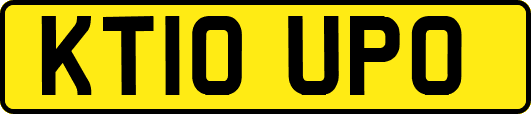 KT10 UPO